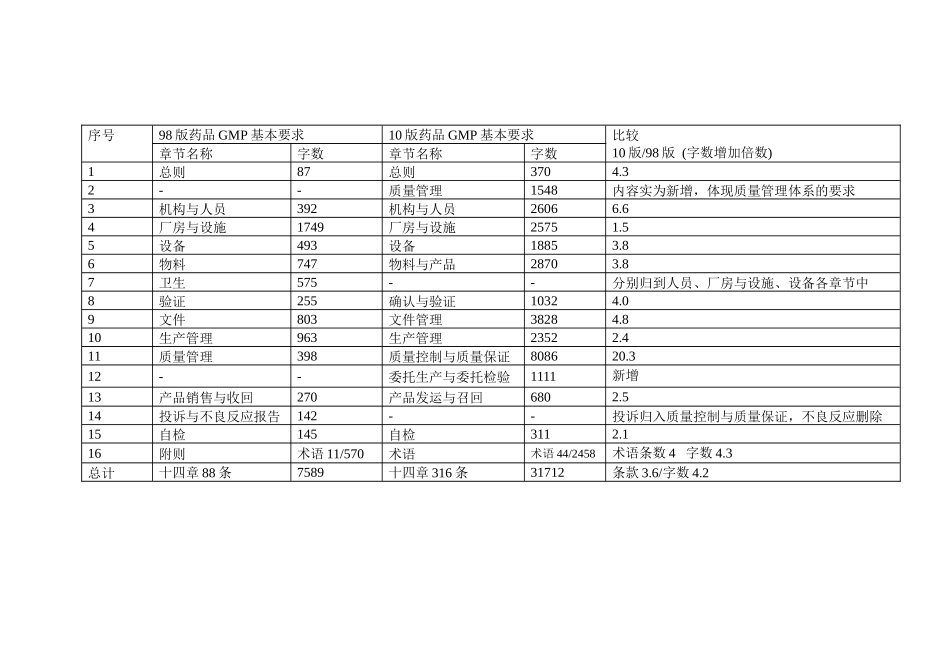 | 序号 | 98 版药品 GMP 基本要求 | | 10 版药品 GMP 基本要求 | | 比较 |
|---|---|---|---|---|---|
| | 章节名称 | 字数 | 章节名称 | 字数 | 10 版/98 版 (字数增加倍数) |
| 1 | 总则 | 87 | 总则 | 370 | 4.3 |
| 2 | - | - | 质量管理 | 1548 | 内容实为新增，体现质量管理体系的要求 |
| 3 | 机构与人员 | 392 | 机构与人员 | 2606 | 6.6 |
| 4 | 厂房与设施 | 1749 | 厂房与设施 | 2575 | 1.5 |
| 5 | 设备 | 493 | 设备 | 1885 | 3.8 |
| 6 | 物料 | 747 | 物料与产品 | 2870 | 3.8 |
| 7 | 卫生 | 575 | - | - | 分别归到人员、厂房与设施、设备各章节中 |
| 8 | 验证 | 255 | 确认与验证 | 1032 | 4.0 |
| 9 | 文件 | 803 | 文件管理 | 3828 | 4.8 |
| 10 | 生产管理 | 963 | 生产管理 | 2352 | 2.4 |
| 11 | 质量管理 | 398 | 质量控制与质量保证 | 8086 | 20.3 |
| 12 | - | - | 委托生产与委托检验 | 1111 | 新增 |
| 13 | 产品销售与收回 | 270 | 产品发运与召回 | 680 | 2.5 |
| 14 | 投诉与不良反应报告 | 142 | - | - | 投诉归入质量控制与质量保证，不良反应删除 |
| 15 | 自检 | 145 | 自检 | 311 | 2.1 |
| 16 | 附则 | 术语 11/570 | 术语 | 术语 44/2458 | 术语条数 4 字数 4.3 |
| 总计 | 十四章 88 条 | 7589 | 十四章 316 条 | 31712 | 条款 3.6/字数 4.2 |